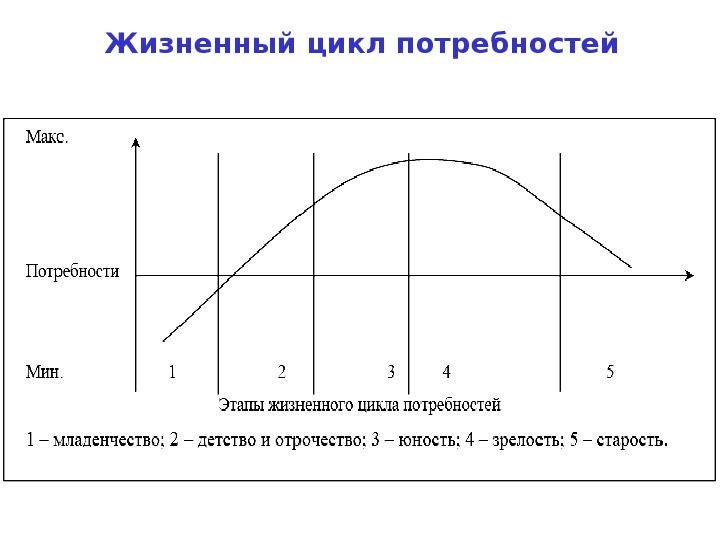 Жизненный цикл потребностей

Макс.

Потребности

Мин.

1

2

3

4

5

Этапы жизненного цикла потребностей

1 – младенчество; 2 – детство и отрочество; 3 – юность; 4 – зрелость; 5 – старость.